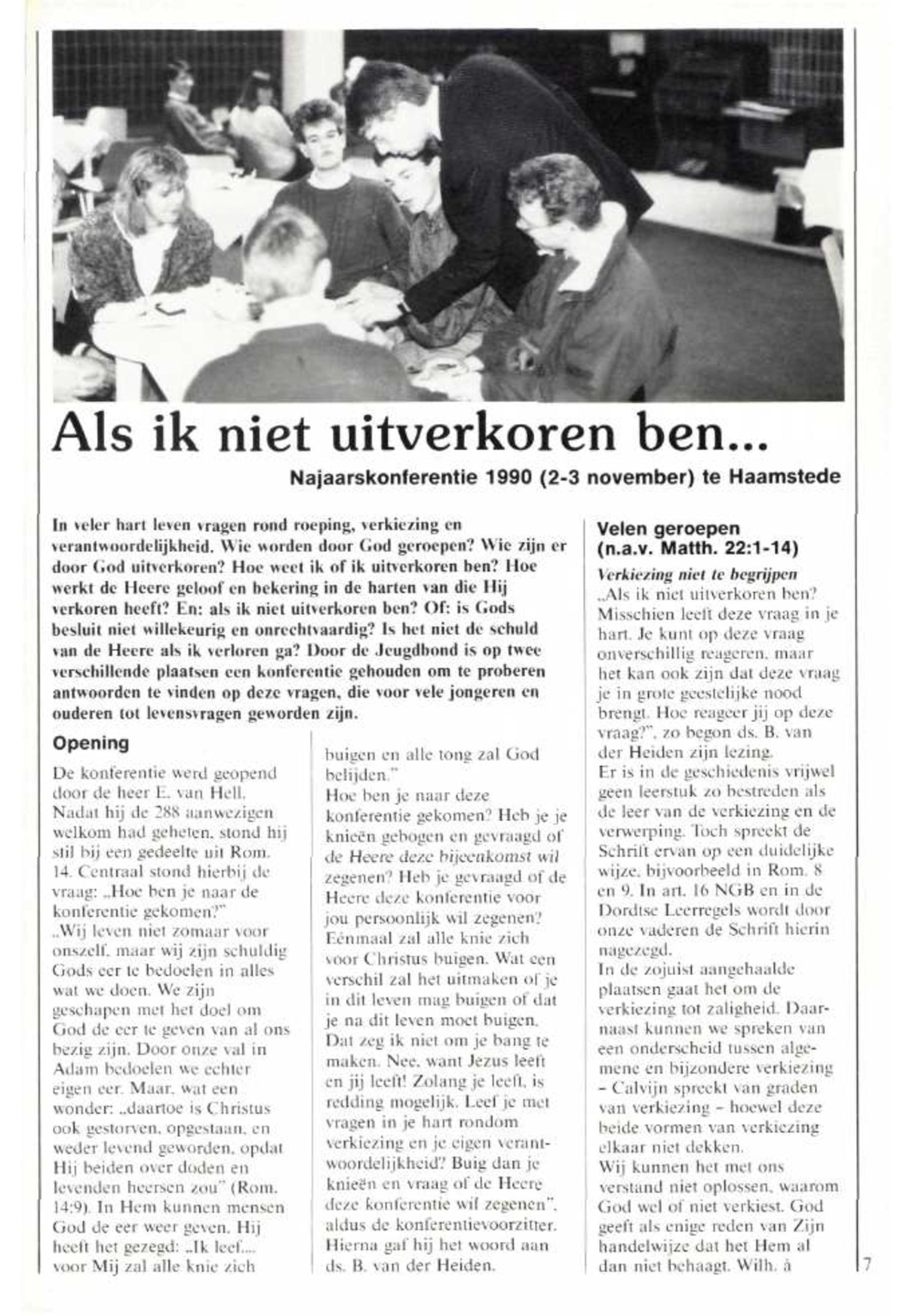 Als ik niet uitverkoren ben...

Najaarskonferentie 1990 (2-3 november) te Haamstede

In veler hart leven vragen rond roeping, verkiezing en verantwoordelijkheid. Wie worden door God geroepen? Wie zijn er door God uitverkoren? Hoe weet ik of ik uitverkoren ben? Hoe werkt de Heere geloof en bekering in de harten van die Hij verkoren heeft? En: als ik niet uitverkoren ben? Of: is Gods besluit niet willekeurig en onrechtvaardig? Is het niet de schuld van de Heere als ik verloren ga? Door de Jeugdbond is op twee verschillende plaatsen een konferentie gehouden om te proberen antwoorden te vinden op deze vragen, die voor vele jongeren en ouderen tot levensvragen geworden zijn.

Opening

De konferentie werd geopend door de heer E. van Hell. Nadat hij de 288 aanwezigen welkom had geheten, stond hij stil bij een gedeelte uit Rom. 14. Centraal stond hierbij de vraag: „Hoe ben je naar de konferentie gekomen?"
„Wij leven niet zomaar voor onszelf, maar wij zijn schuldig Gods eer te bedoelen in alles wat we doen. We zijn geschapen met het doel om God de eer te geven van al ons bezig zijn. Door onze val in Adam bedoelen we echter eigen eer. Maar, wat een wonder: „daartoe is Christus ook gestorven, opgestaan, en weder levend geworden, opdat Hij beiden over doden en levenden heersen zou" (Rom. 14:9). In Hem kunnen mensen God de eer weer geven. Hij heeft het gezegd: „Ik leef... voor Mij zal alle knie zich buigen en alle tong zal God belijden."
Hoe ben je naar deze konferentie gekomen? Heb je je knieën gebogen en gevraagd of de Heere deze bijeenkomst wil zegenen? Heb je gevraagd of de Heere deze konferentie voor jou persoonlijk wil zegenen? Eénmaal zal alle knie zich voor Christus buigen. Wat een verschil zal het uitmaken of je in dit leven mag buigen of dat je na dit leven moet buigen. Dat zeg ik niet om je bang te maken. Nee, want Jezus leeft en jij leeft! Zolang je leeft, is redding mogelijk. Leef je met vragen in je hart rondom verkiezing en je eigen verantwoordelijkheid? Buig dan je knieën en vraag of de Heere deze konferentie wil zegenen", aldus de konferentievoorzitter. Hierna gaf hij het woord aan ds. B. van der Heiden.

Velen geroepen
(n.a.v. Matth. 22:1-14)

Verkiezing niet te begrijpen
„Als ik niet uitverkoren ben? Misschien leeft deze vraag in je hart. Je kunt op deze vraag onverschillig reageren, maar het kan ook zijn dat deze vraag je in grote geestelijke nood brengt. Hoe reageer jij op deze vraag?", zo begon ds. B. van der Heiden zijn lezing.
Er is in de geschiedenis vrijwel geen leerstuk zo bestreden als de leer van de verkiezing en de verwerping. Toch spreekt de Schrift ervan op een duidelijke wijze, bijvoorbeeld in Rom. 8 en 9. In art. 16 NGB en in de Dordtse Leerregels wordt door onze vaderen de Schrift hierin nagezegd.
In de zojuist aangehaalde plaatsen gaat het om de verkiezing tot zaligheid. Daarnaast kunnen we spreken van een onderscheid tussen algemene en bijzondere verkiezing – Calvijn spreekt van graden van verkiezing – hoewel deze beide vormen van verkiezing elkaar niet dekken.
Wij kunnen het met ons verstand niet oplossen, waarom God wel of niet verkiest. God geeft als enige reden van Zijn handelwijze dat het Hem al dan niet behaagt. Wilh. à

7